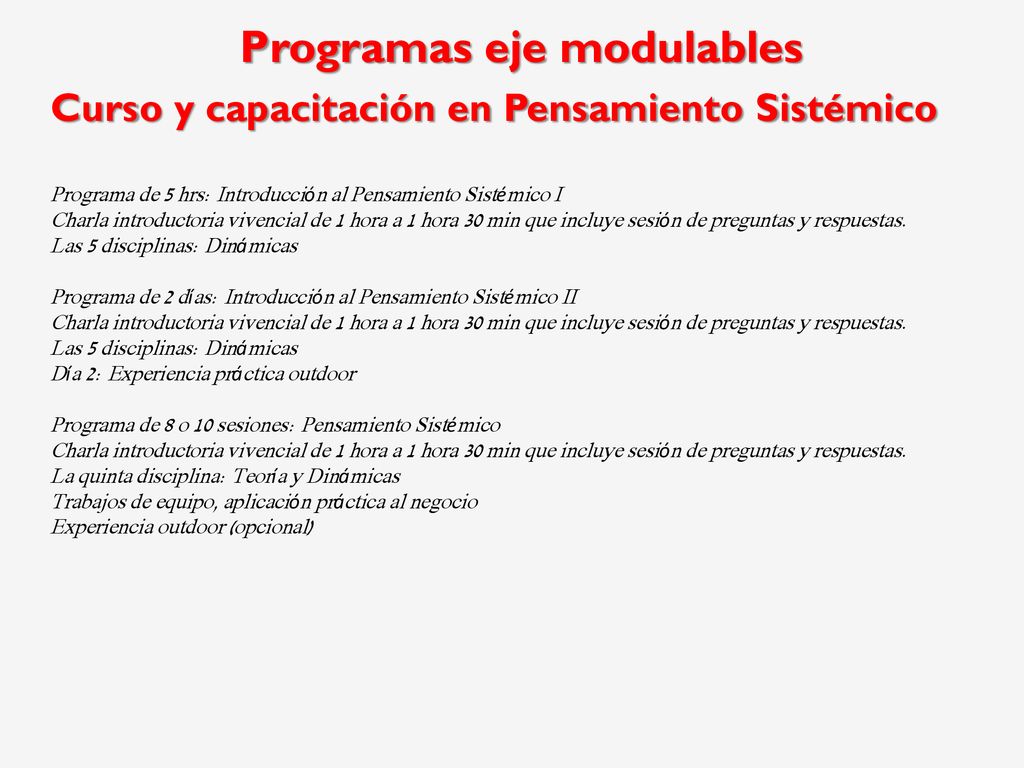 Programas eje modulables
Curso y capacitación en Pensamiento Sistémico

Programa de 5 hrs: Introducción al Pensamiento Sistémico I
Charla introductoria vivencial de 1 hora a 1 hora 30 min que incluye sesión de preguntas y respuestas.
Las 5 disciplinas: Dinámicas

Programa de 2 días: Introducción al Pensamiento Sistémico II
Charla introductoria vivencial de 1 hora a 1 hora 30 min que incluye sesión de preguntas y respuestas.
Las 5 disciplinas: Dinámicas
Día 2: Experiencia práctica outdoor

Programa de 8 o 10 sesiones: Pensamiento Sistémico
Charla introductoria vivencial de 1 hora a 1 hora 30 min que incluye sesión de preguntas y respuestas.
La quinta disciplina: Teoría y Dinámicas
Trabajos de equipo, aplicación práctica al negocio
Experiencia outdoor (opcional)